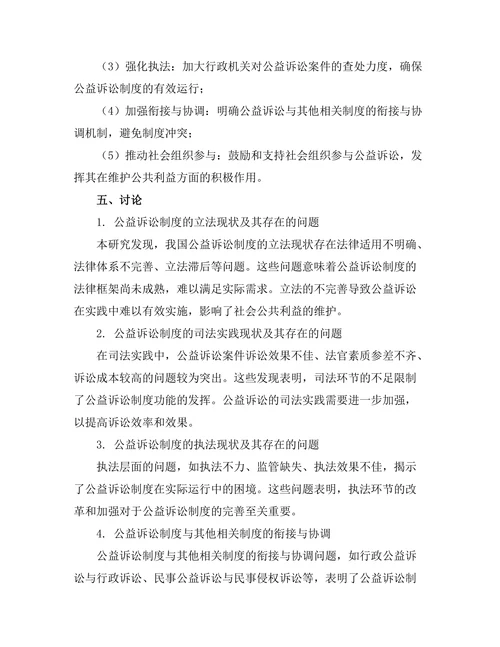 （3）强化执法：加大行政机关对公益诉讼案件的查处力度，确保公益诉讼制度的有效运行；

（4）加强衔接与协调：明确公益诉讼与其他相关制度的衔接与协调机制，避免制度冲突；

（5）推动社会组织参与：鼓励和支持社会组织参与公益诉讼，发挥其在维护公共利益方面的积极作用。

五、讨论

1. 公益诉讼制度的立法现状及其存在的问题

本研究发现，我国公益诉讼制度的立法现状存在法律适用不明确、法律体系不完善、立法滞后等问题。这些问题意味着公益诉讼制度的法律框架尚未成熟，难以满足实际需求。立法的不完善导致公益诉讼在实践中难以有效实施，影响了社会公共利益的维护。

2. 公益诉讼制度的司法实践现状及其存在的问题

在司法实践中，公益诉讼案件诉讼效果不佳、法官素质参差不齐、诉讼成本较高的问题较为突出。这些发现表明，司法环节的不足限制了公益诉讼制度功能的发挥。公益诉讼的司法实践需要进一步加强，以提高诉讼效率和效果。

3. 公益诉讼制度的执法现状及其存在的问题

执法层面的问题，如执法不力、监管缺失、执法效果不佳，揭示了公益诉讼制度在实际运行中的困境。这些问题表明，执法环节的改革和加强对于公益诉讼制度的完善至关重要。

4. 公益诉讼制度与其他相关制度的衔接与协调

公益诉讼制度与其他相关制度的衔接与协调问题，如行政公益诉讼与行政诉讼、民事公益诉讼与民事侵权诉讼等，表明了公益诉讼制